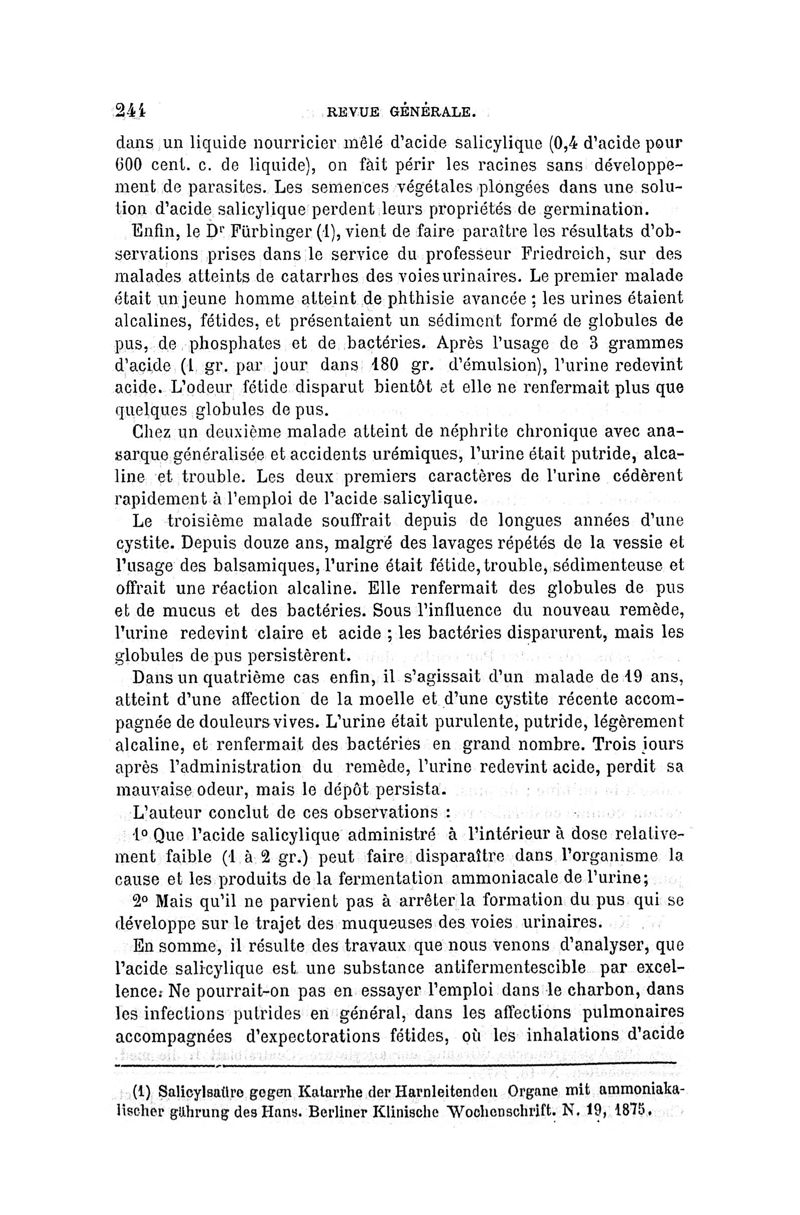 244 REVUE GÉNÉRALE.

dans un liquide nourricier mêlé d'acide salicylique (0,4 d'acide pour 600 cent. c. de liquide), on fait périr les racines sans développement de parasites. Les semences végétales plongées dans une solution d'acide salicylique perdent leurs propriétés de germination.

Enfin, le Dr Fürbinger (1), vient de faire paraître les résultats d'observations prises dans le service du professeur Friedreich, sur des malades atteints de catarrhes des voies urinaires. Le premier malade était un jeune homme atteint de phthisie avancée ; les urines étaient alcalines, fétides, et présentaient un sédiment formé de globules de pus, de phosphates et de bactéries. Après l'usage de 3 grammes d'acide (1 gr. par jour dans 180 gr. d'émulsion), l'urine redevint acide. L'odeur fétide disparut bientôt et elle ne renfermait plus que quelques globules de pus.

Chez un deuxième malade atteint de néphrite chronique avec anasarque généralisée et accidents urémiques, l'urine était putride, alcaline et trouble. Les deux premiers caractères de l'urine cédèrent rapidement à l'emploi de l'acide salicylique.

Le troisième malade souffrait depuis de longues années d'une cystite. Depuis douze ans, malgré des lavages répétés de la vessie et l'usage des balsamiques, l'urine était fétide, trouble, sédimenteuse et offrait une réaction alcaline. Elle renfermait des globules de pus et de mucus et des bactéries. Sous l'influence du nouveau remède, l'urine redevint claire et acide ; les bactéries disparurent, mais les globules de pus persistèrent.

Dans un quatrième cas enfin, il s'agissait d'un malade de 19 ans, atteint d'une affection de la moelle et d'une cystite récente accompagnée de douleurs vives. L'urine était purulente, putride, légèrement alcaline, et renfermait des bactéries en grand nombre. Trois jours après l'administration du remède, l'urine redevint acide, perdit sa mauvaise odeur, mais le dépôt persista.

L'auteur conclut de ces observations :

1° Que l'acide salicylique administré à l'intérieur à dose relativement faible (1 à 2 gr.) peut faire disparaître dans l'organisme la cause et les produits de la fermentation ammoniacale de l'urine;

2° Mais qu'il ne parvient pas à arrêter la formation du pus qui se développe sur le trajet des muqueuses des voies urinaires.

En somme, il résulte des travaux que nous venons d'analyser, que l'acide salicylique est une substance antifermentescible par excellence. Ne pourrait-on pas en essayer l'emploi dans le charbon, dans les infections putrides en général, dans les affections pulmonaires accompagnées d'expectorations fétides, où les inhalations d'acide

(1) Salicylsaüre gegen Katarrhe der Harnleitenden Organe mit ammoniakalischer gährung des Hans. Berliner Klinische Wochenschrift. N. 19, 1875.